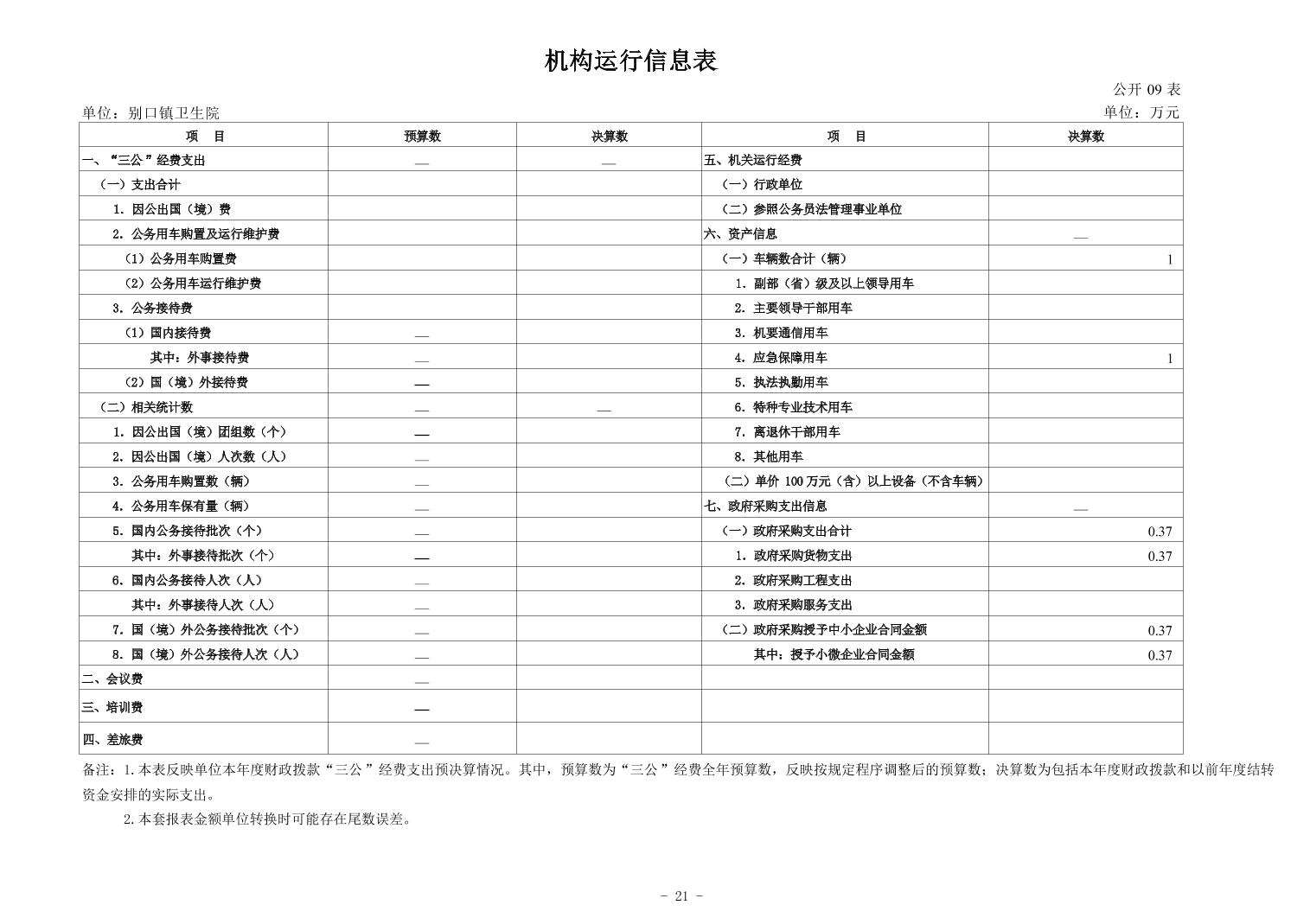 机构运行信息表

公开 09 表

单位：别口镇卫生院

单位：万元

| 项　目 | 预算数 | 决算数 | 项　目 | 决算数 |
|---|---|---|---|---|
| 一、“三公”经费支出 | — | — | 五、机关运行经费 | |
| （一）支出合计 | | | （一）行政单位 | |
| 1. 因公出国（境）费 | | | （二）参照公务员法管理事业单位 | |
| 2. 公务用车购置及运行维护费 | | | 六、资产信息 | — |
| （1）公务用车购置费 | | | （一）车辆数合计（辆） | 1 |
| （2）公务用车运行维护费 | | | 1. 副部（省）级及以上领导用车 | |
| 3. 公务接待费 | | | 2. 主要领导干部用车 | |
| （1）国内接待费 | — | | 3. 机要通信用车 | |
| 其中：外事接待费 | — | | 4. 应急保障用车 | 1 |
| （2）国（境）外接待费 | — | | 5. 执法执勤用车 | |
| （二）相关统计数 | — | — | 6. 特种专业技术用车 | |
| 1. 因公出国（境）团组数（个） | — | | 7. 离退休干部用车 | |
| 2. 因公出国（境）人次数（人） | — | | 8. 其他用车 | |
| 3. 公务用车购置数（辆） | — | | （二）单价 100 万元（含）以上设备（不含车辆） | |
| 4. 公务用车保有量（辆） | — | | 七、政府采购支出信息 | — |
| 5. 国内公务接待批次（个） | — | | （一）政府采购支出合计 | 0.37 |
| 其中：外事接待批次（个） | — | | 1. 政府采购货物支出 | 0.37 |
| 6. 国内公务接待人次（人） | — | | 2. 政府采购工程支出 | |
| 其中：外事接待人次（人） | — | | 3. 政府采购服务支出 | |
| 7. 国（境）外公务接待批次（个） | — | | （二）政府采购授予中小企业合同金额 | 0.37 |
| 8. 国（境）外公务接待人次（人） | — | | 其中：授予小微企业合同金额 | 0.37 |
| 二、会议费 | — | | | |
| 三、培训费 | — | | | |
| 四、差旅费 | — | | | |

备注：1. 本表反映单位本年度财政拨款“三公”经费支出预决算情况。其中，预算数为“三公”经费全年预算数，反映按规定程序调整后的预算数；决算数为包括本年度财政拨款和以前年度结转资金安排的实际支出。

2. 本套报表金额单位转换时可能存在尾数误差。

- 21 -